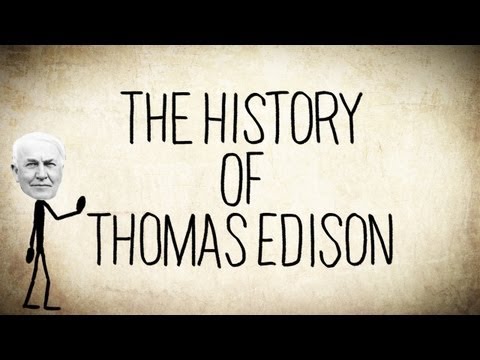 THE HISTORY
OF
THOMAS EDISON